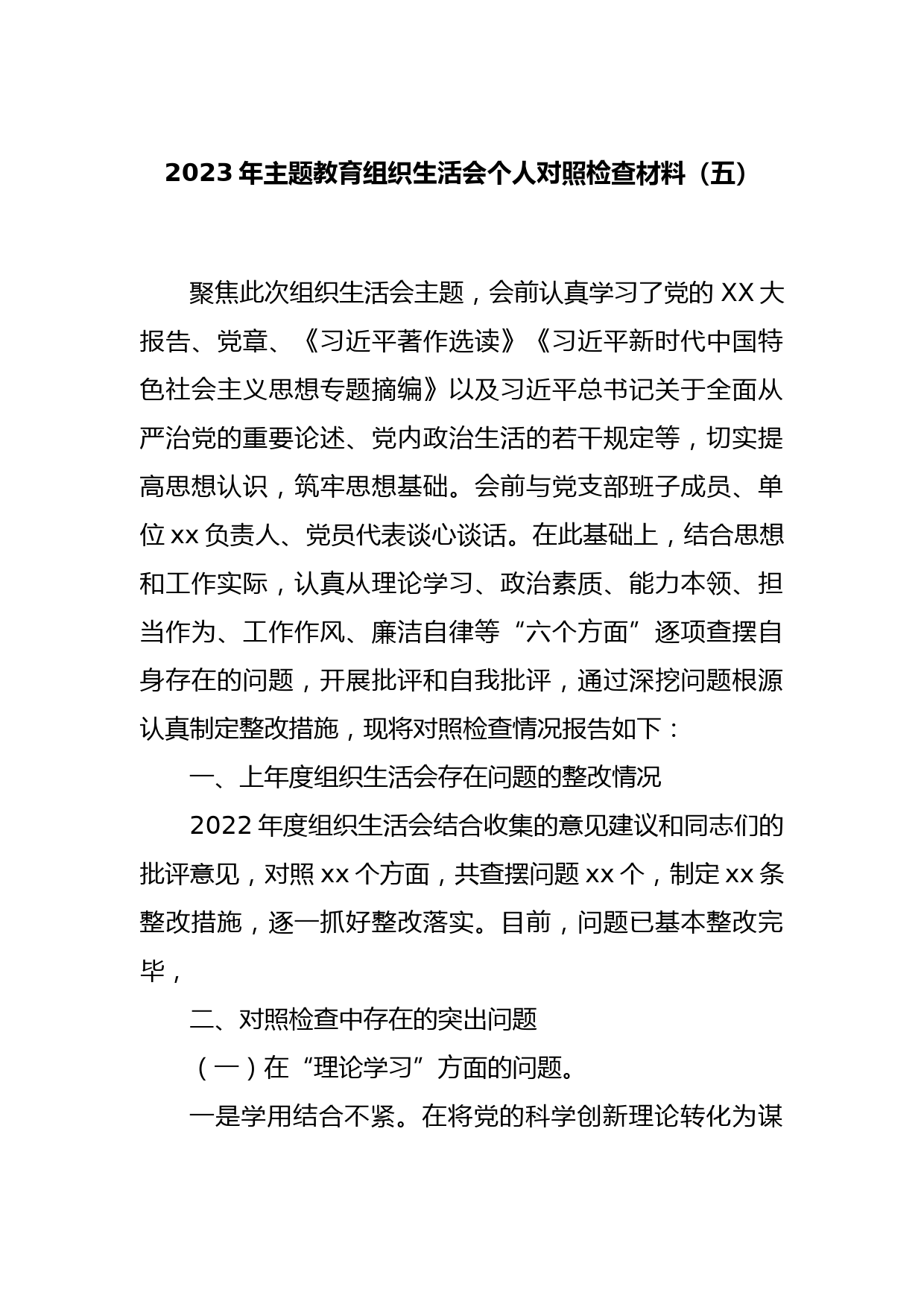 2023年主题教育组织生活会个人对照检查材料（五）

聚焦此次组织生活会主题，会前认真学习了党的XX大报告、党章、《习近平著作选读》《习近平新时代中国特色社会主义思想专题摘编》以及习近平总书记关于全面从严治党的重要论述、党内政治生活的若干规定等，切实提高思想认识，筑牢思想基础。会前与党支部班子成员、单位xx负责人、党员代表谈心谈话。在此基础上，结合思想和工作实际，认真从理论学习、政治素质、能力本领、担当作为、工作作风、廉洁自律等“六个方面”逐项查摆自身存在的问题，开展批评和自我批评，通过深挖问题根源认真制定整改措施，现将对照检查情况报告如下：

一、上年度组织生活会存在问题的整改情况

2022年度组织生活会结合收集的意见建议和同志们的批评意见，对照xx个方面，共查摆问题xx个，制定xx条整改措施，逐一抓好整改落实。目前，问题已基本整改完毕，

二、对照检查中存在的突出问题

（一）在“理论学习”方面的问题。

一是学用结合不紧。在将党的科学创新理论转化为谋